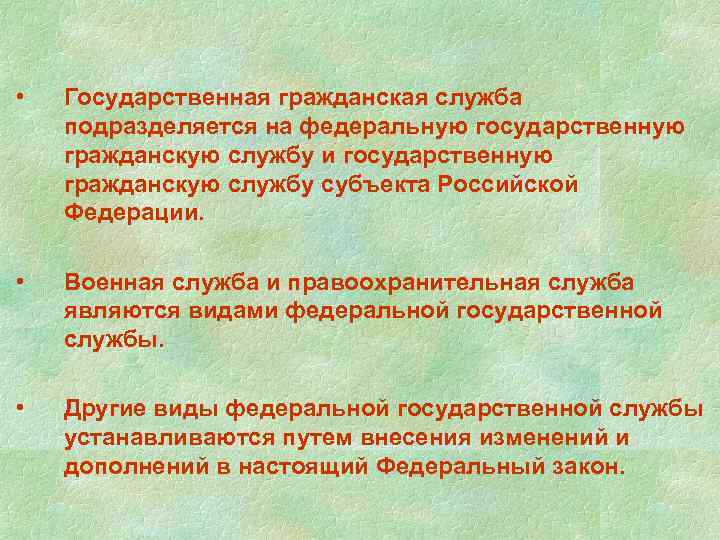 • Государственная гражданская служба подразделяется на федеральную государственную гражданскую службу и государственную гражданскую службу субъекта Российской Федерации.

• Военная служба и правоохранительная служба являются видами федеральной государственной службы.

• Другие виды федеральной государственной службы устанавливаются путем внесения изменений и дополнений в настоящий Федеральный закон.